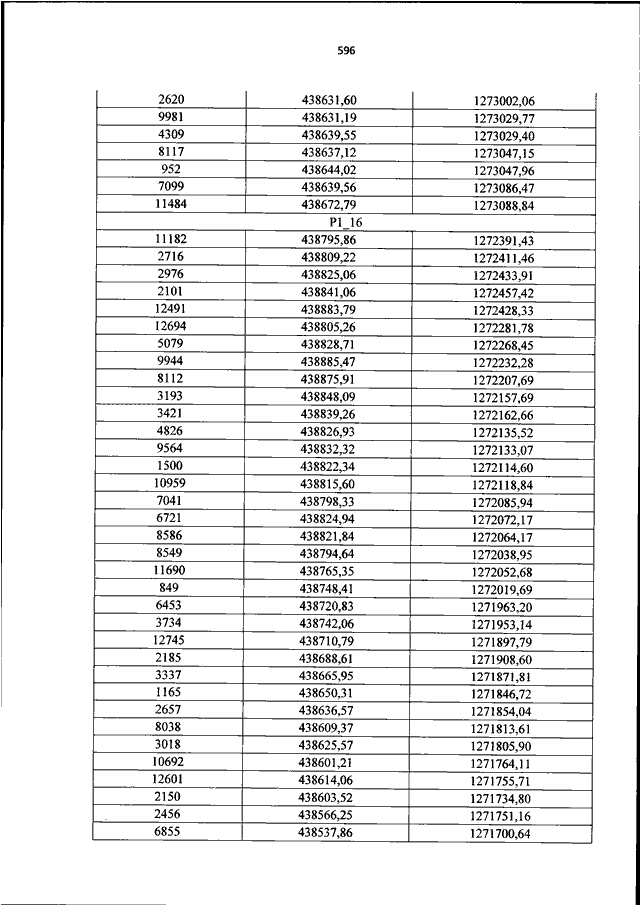 596

| | | |
|---|---|---|
| 2620 | 438631,60 | 1273002,06 |
| 9981 | 438631,19 | 1273029,77 |
| 4309 | 438639,55 | 1273029,40 |
| 8117 | 438637,12 | 1273047,15 |
| 952 | 438644,02 | 1273047,96 |
| 7099 | 438639,56 | 1273086,47 |
| 11484 | 438672,79 | 1273088,84 |
| | P1_16 | |
| 11182 | 438795,86 | 1272391,43 |
| 2716 | 438809,22 | 1272411,46 |
| 2976 | 438825,06 | 1272433,91 |
| 2101 | 438841,06 | 1272457,42 |
| 12491 | 438883,79 | 1272428,33 |
| 12694 | 438805,26 | 1272281,78 |
| 5079 | 438828,71 | 1272268,45 |
| 9944 | 438885,47 | 1272232,28 |
| 8112 | 438875,91 | 1272207,69 |
| 3193 | 438848,09 | 1272157,69 |
| 3421 | 438839,26 | 1272162,66 |
| 4826 | 438826,93 | 1272135,52 |
| 9564 | 438832,32 | 1272133,07 |
| 1500 | 438822,34 | 1272114,60 |
| 10959 | 438815,60 | 1272118,84 |
| 7041 | 438798,33 | 1272085,94 |
| 6721 | 438824,94 | 1272072,17 |
| 8586 | 438821,84 | 1272064,17 |
| 8549 | 438794,64 | 1272038,95 |
| 11690 | 438765,35 | 1272052,68 |
| 849 | 438748,41 | 1272019,69 |
| 6453 | 438720,83 | 1271963,20 |
| 3734 | 438742,06 | 1271953,14 |
| 12745 | 438710,79 | 1271897,79 |
| 2185 | 438688,61 | 1271908,60 |
| 3337 | 438665,95 | 1271871,81 |
| 1165 | 438650,31 | 1271846,72 |
| 2657 | 438636,57 | 1271854,04 |
| 8038 | 438609,37 | 1271813,61 |
| 3018 | 438625,57 | 1271805,90 |
| 10692 | 438601,21 | 1271764,11 |
| 12601 | 438614,06 | 1271755,71 |
| 2150 | 438603,52 | 1271734,80 |
| 2456 | 438566,25 | 1271751,16 |
| 6855 | 438537,86 | 1271700,64 |